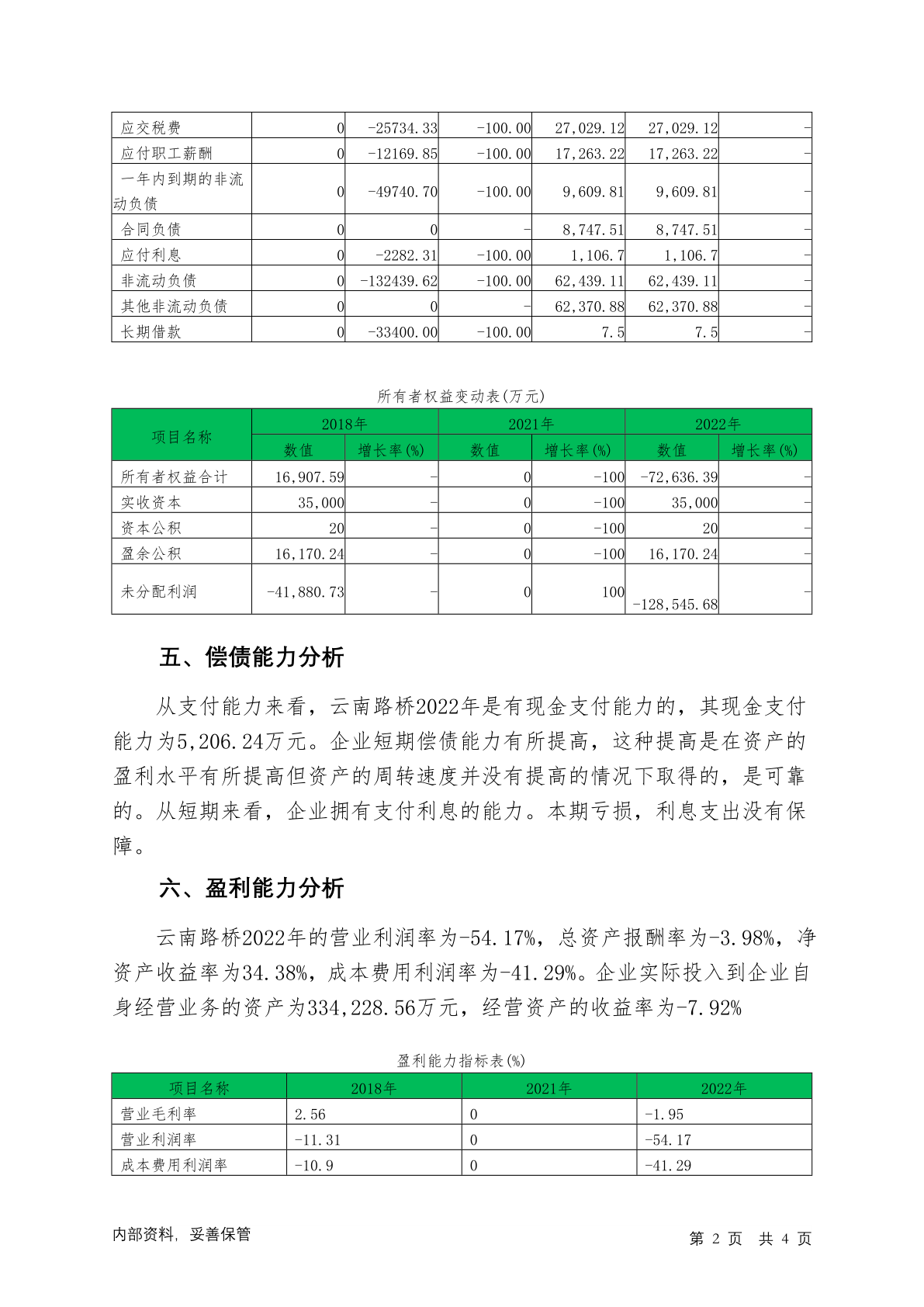 | 应交税费 | 0 | -25734.33 | -100.00 | 27,029.12 | 27,029.12 | - |
|---|---|---|---|---|---|---|
| 应付职工薪酬 | 0 | -12169.85 | -100.00 | 17,263.22 | 17,263.22 | - |
| 一年内到期的非流动负债 | 0 | -49740.70 | -100.00 | 9,609.81 | 9,609.81 | - |
| 合同负债 | 0 | 0 | - | 8,747.51 | 8,747.51 | - |
| 应付利息 | 0 | -2282.31 | -100.00 | 1,106.7 | 1,106.7 | - |
| 非流动负债 | 0 | -132439.62 | -100.00 | 62,439.11 | 62,439.11 | - |
| 其他非流动负债 | 0 | 0 | - | 62,370.88 | 62,370.88 | - |
| 长期借款 | 0 | -33400.00 | -100.00 | 7.5 | 7.5 | - |

所有者权益变动表(万元)

| 项目名称 | 2018年 | | 2021年 | | 2022年 | |
|---|---|---|---|---|---|---|
| | 数值 | 增长率(%) | 数值 | 增长率(%) | 数值 | 增长率(%) |
| 所有者权益合计 | 16,907.59 | - | 0 | -100 | -72,636.39 | - |
| 实收资本 | 35,000 | - | 0 | -100 | 35,000 | - |
| 资本公积 | 20 | - | 0 | -100 | 20 | - |
| 盈余公积 | 16,170.24 | - | 0 | -100 | 16,170.24 | - |
| 未分配利润 | -41,880.73 | - | 0 | 100 | -128,545.68 | - |

五、偿债能力分析

从支付能力来看，云南路桥2022年是有现金支付能力的，其现金支付能力为5,206.24万元。企业短期偿债能力有所提高，这种提高是在资产的盈利水平有所提高但资产的周转速度并没有提高的情况下取得的，是可靠的。从短期来看，企业拥有支付利息的能力。本期亏损，利息支出没有保障。

六、盈利能力分析

云南路桥2022年的营业利润率为-54.17%，总资产报酬率为-3.98%，净资产收益率为34.38%，成本费用利润率为-41.29%。企业实际投入到企业自身经营业务的资产为334,228.56万元，经营资产的收益率为-7.92%

盈利能力指标表(%)

| 项目名称 | 2018年 | 2021年 | 2022年 |
|---|---|---|---|
| 营业毛利率 | 2.56 | 0 | -1.95 |
| 营业利润率 | -11.31 | 0 | -54.17 |
| 成本费用利润率 | -10.9 | 0 | -41.29 |

内部资料，妥善保管

第 2 页 共 4 页